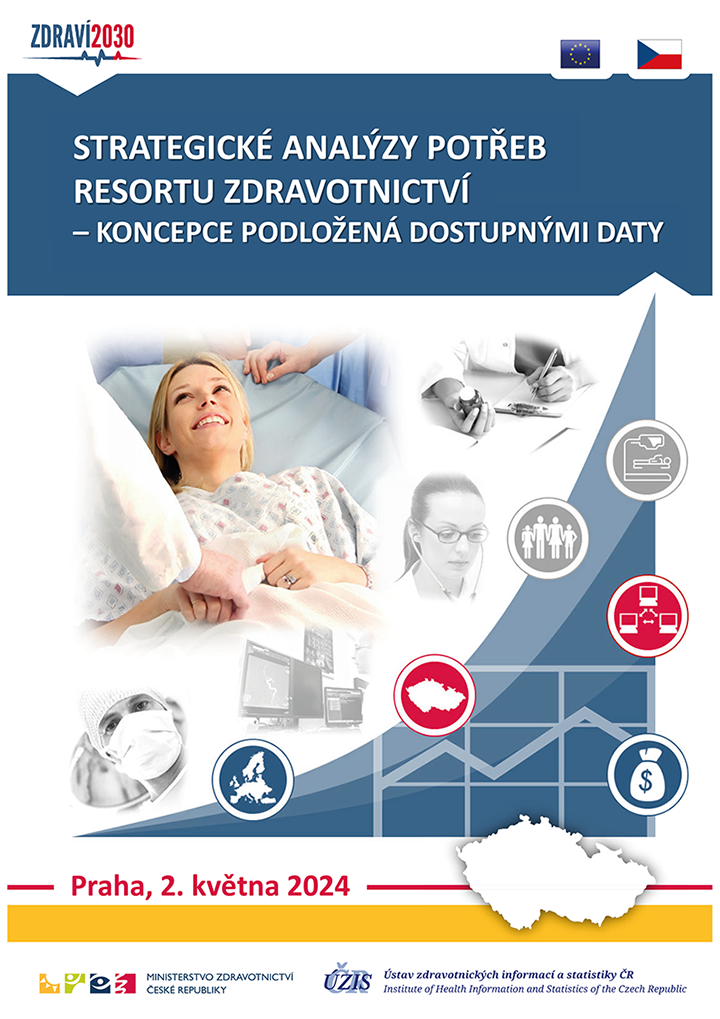 ZDRAVÍ2030

STRATEGICKÉ ANALÝZY POTŘEB RESORTU ZDRAVOTNICTVÍ
– KONCEPCE PODLOŽENÁ DOSTUPNÝMI DATY

Praha, 2. května 2024

MINISTERSTVO ZDRAVOTNICTVÍ
ČESKÉ REPUBLIKY

ÚZIS
Ústav zdravotnických informací a statistiky ČR
Institute of Health Information and Statistics of the Czech Republic